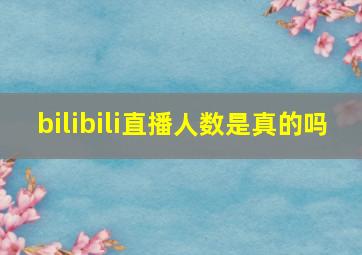 bilibili直播人数是真的吗